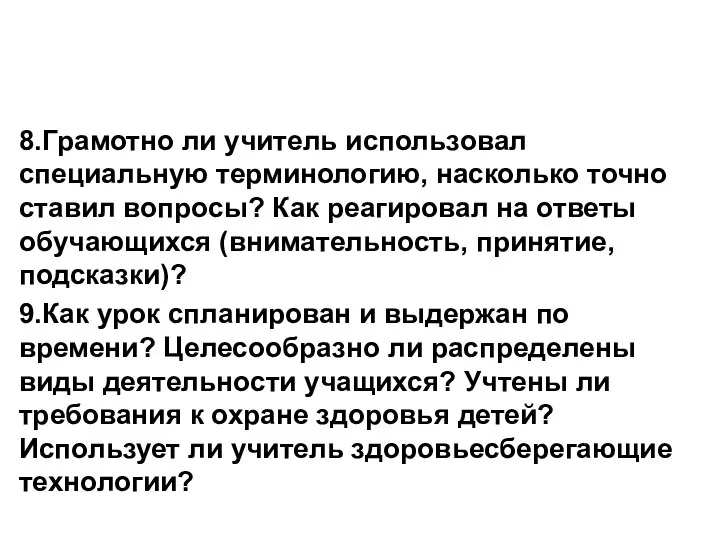 8.Грамотно ли учитель использовал специальную терминологию, насколько точно ставил вопросы? Как реагировал на ответы обучающихся (внимательность, принятие, подсказки)?

9.Как урок спланирован и выдержан по времени? Целесообразно ли распределены виды деятельности учащихся? Учтены ли требования к охране здоровья детей? Использует ли учитель здоровьесберегающие технологии?